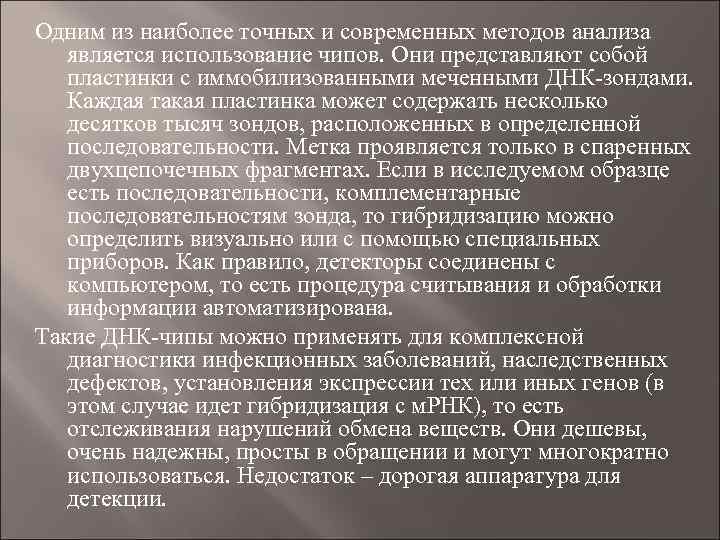 Одним из наиболее точных и современных методов анализа является использование чипов. Они представляют собой пластинки с иммобилизованными меченными ДНК-зондами. Каждая такая пластинка может содержать несколько десятков тысяч зондов, расположенных в определенной последовательности. Метка проявляется только в спаренных двухцепочечных фрагментах. Если в исследуемом образце есть последовательности, комплементарные последовательностям зонда, то гибридизацию можно определить визуально или с помощью специальных приборов. Как правило, детекторы соединены с компьютером, то есть процедура считывания и обработки информации автоматизирована.

Такие ДНК-чипы можно применять для комплексной диагностики инфекционных заболеваний, наследственных дефектов, установления экспрессии тех или иных генов (в этом случае идет гибридизация с мРНК), то есть отслеживания нарушений обмена веществ. Они дешевы, очень надежны, просты в обращении и могут многократно использоваться. Недостаток – дорогая аппаратура для детекции.